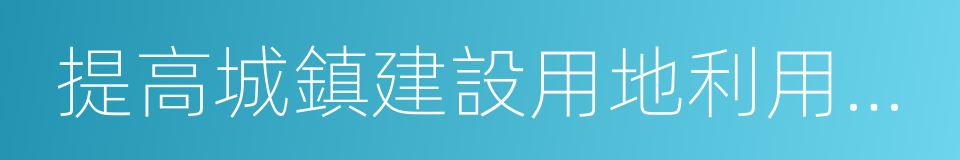 提高城鎮建設用地利用…